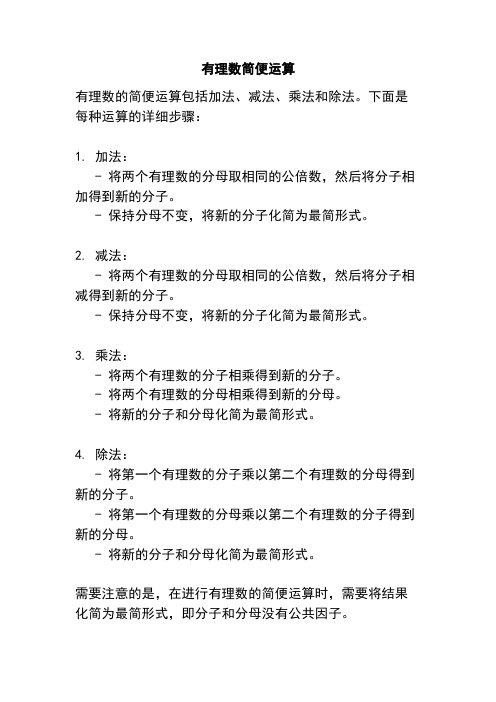 有理数简便运算

有理数的简便运算包括加法、减法、乘法和除法。下面是每种运算的详细步骤：

1. 加法：
 - 将两个有理数的分母取相同的公倍数，然后将分子相加得到新的分子。
 - 保持分母不变，将新的分子化简为最简形式。

2. 减法：
 - 将两个有理数的分母取相同的公倍数，然后将分子相减得到新的分子。
 - 保持分母不变，将新的分子化简为最简形式。

3. 乘法：
 - 将两个有理数的分子相乘得到新的分子。
 - 将两个有理数的分母相乘得到新的分母。
 - 将新的分子和分母化简为最简形式。

4. 除法：
 - 将第一个有理数的分子乘以第二个有理数的分母得到新的分子。
 - 将第一个有理数的分母乘以第二个有理数的分子得到新的分母。
 - 将新的分子和分母化简为最简形式。

需要注意的是，在进行有理数的简便运算时，需要将结果化简为最简形式，即分子和分母没有公共因子。